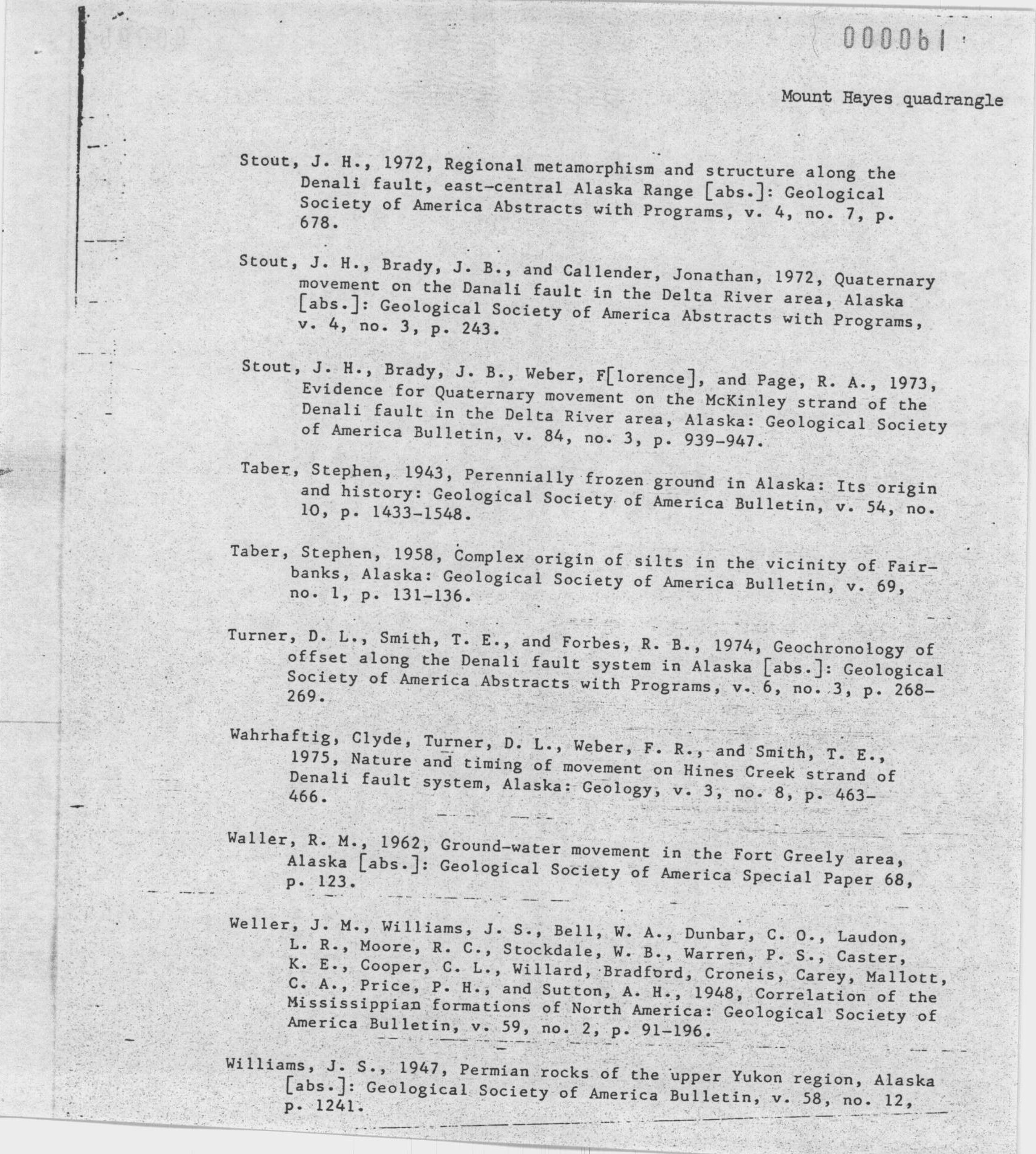 000061

Mount Hayes quadrangle

Stout, J. H., 1972, Regional metamorphism and structure along the Denali fault, east-central Alaska Range [abs.]: Geological Society of America Abstracts with Programs, v. 4, no. 7, p. 678.

Stout, J. H., Brady, J. B., and Callender, Jonathan, 1972, Quaternary movement on the Danali fault in the Delta River area, Alaska [abs.]: Geological Society of America Abstracts with Programs, v. 4, no. 3, p. 243.

Stout, J. H., Brady, J. B., Weber, F[lorence], and Page, R. A., 1973, Evidence for Quaternary movement on the McKinley strand of the Denali fault in the Delta River area, Alaska: Geological Society of America Bulletin, v. 84, no. 3, p. 939-947.

Taber, Stephen, 1943, Perennially frozen ground in Alaska: Its origin and history: Geological Society of America Bulletin, v. 54, no. 10, p. 1433-1548.

Taber, Stephen, 1958, Complex origin of silts in the vicinity of Fairbanks, Alaska: Geological Society of America Bulletin, v. 69, no. 1, p. 131-136.

Turner, D. L., Smith, T. E., and Forbes, R. B., 1974, Geochronology of offset along the Denali fault system in Alaska [abs.]: Geological Society of America Abstracts with Programs, v. 6, no. 3, p. 268-269.

Wahrhaftig, Clyde, Turner, D. L., Weber, F. R., and Smith, T. E., 1975, Nature and timing of movement on Hines Creek strand of Denali fault system, Alaska: Geology, v. 3, no. 8, p. 463-466.

Waller, R. M., 1962, Ground-water movement in the Fort Greely area, Alaska [abs.]: Geological Society of America Special Paper 68, p. 123.

Weller, J. M., Williams, J. S., Bell, W. A., Dunbar, C. O., Laudon, L. R., Moore, R. C., Stockdale, W. B., Warren, P. S., Caster, K. E., Cooper, C. L., Willard, Bradford, Croneis, Carey, Mallott, C. A., Price, P. H., and Sutton, A. H., 1948, Correlation of the Mississippian formations of North America: Geological Society of America Bulletin, v. 59, no. 2, p. 91-196.

Williams, J. S., 1947, Permian rocks of the upper Yukon region, Alaska [abs.]: Geological Society of America Bulletin, v. 58, no. 12, p. 1241.